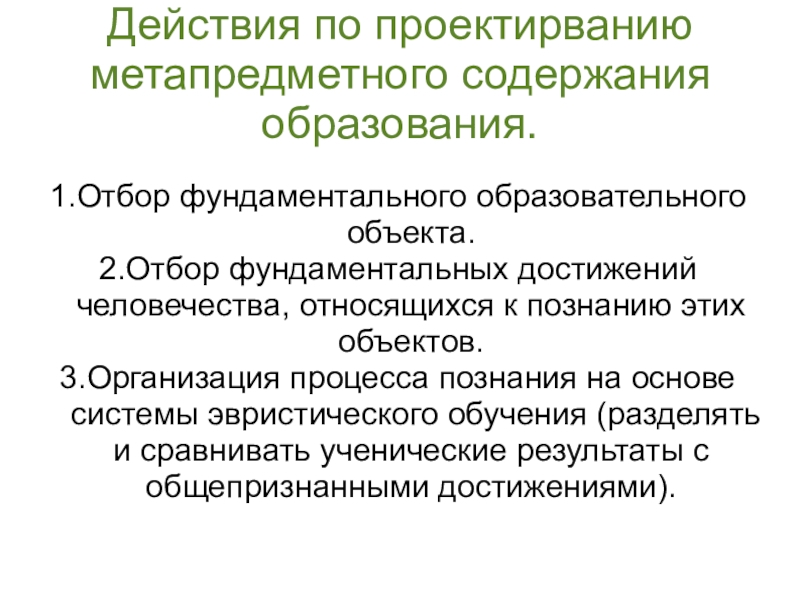 Действия по проектирванию метапредметного содержания образования.

1.Отбор фундаментального образовательного объекта.
2.Отбор фундаментальных достижений человечества, относящихся к познанию этих объектов.
3.Организация процесса познания на основе системы эвристического обучения (разделять и сравнивать ученические результаты с общепризнанными достижениями).